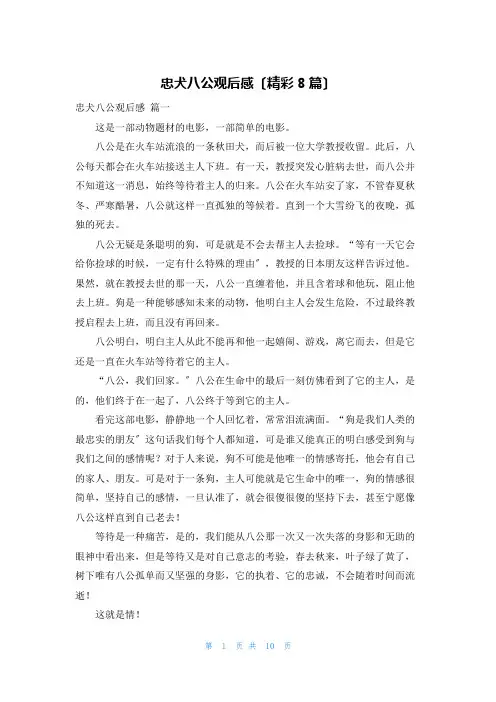 忠犬八公观后感〔精彩 8 篇〕

忠犬八公观后感 篇一

这是一部动物题材的电影，一部简单的电影。

八公是在火车站流浪的一条秋田犬，而后被一位大学教授收留。此后，八公每天都会在火车站接送主人下班。有一天，教授突发心脏病去世，而八公并不知道这一消息，始终等待着主人的归来。八公在火车站安了家，不管春夏秋冬、严寒酷暑，八公就这样一直孤独的等候着。直到一个大雪纷飞的夜晚，孤独的死去。

八公无疑是条聪明的狗，可是就是不会去帮主人去捡球。“等有一天它会给你捡球的时候，一定有什么特殊的理由＂，教授的日本朋友这样告诉过他。果然，就在教授去世的那一天，八公一直缠着他，并且含着球和他玩，阻止他去上班。狗是一种能够感知未来的动物，他明白主人会发生危险，不过最终教授启程去上班，而且没有再回来。

八公明白，明白主人从此不能再和他一起嬉闹、游戏，离它而去，但是它还是一直在火车站等待着它的主人。

“八公，我们回家。＂八公在生命中的最后一刻仿佛看到了它的主人，是的，他们终于在一起了，八公终于等到它的主人。

看完这部电影，静静地一个人回忆着，常常泪流满面。“狗是我们人类的最忠实的朋友＂这句话我们每个人都知道，可是谁又能真正的明白感受到狗与我们之间的感情呢？对于人来说，狗不可能是他唯一的情感寄托，他会有自己的家人、朋友。可是对于一条狗，主人可能就是它生命中的唯一，狗的情感很简单，坚持自己的感情，一旦认准了，就会很傻很傻的坚持下去，甚至宁愿像八公这样直到自己老去！

等待是一种痛苦，是的，我们能从八公那一次又一次失落的身影和无助的眼神中看出来，但是等待又是对自己意志的考验，春去秋来，叶子绿了黄了，树下唯有八公孤单而又坚强的身影，它的执着、它的忠诚，不会随着时间而流逝！

这就是情！

第 1 页 共 10 页